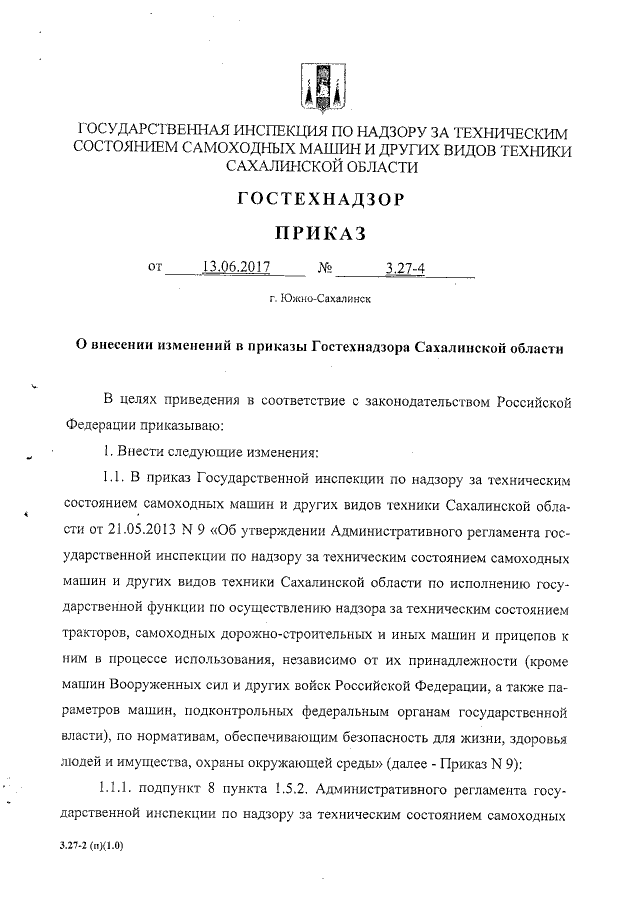 ГОСУДАРСТВЕННАЯ ИНСПЕКЦИЯ ПО НАДЗОРУ ЗА ТЕХНИЧЕСКИМ СОСТОЯНИЕМ САМОХОДНЫХ МАШИН И ДРУГИХ ВИДОВ ТЕХНИКИ САХАЛИНСКОЙ ОБЛАСТИ

ГОСТЕХНАДЗОР

ПРИКАЗ

от 13.06.2017 № 3.27-4

г. Южно-Сахалинск

О внесении изменений в приказы Гостехнадзора Сахалинской области

В целях приведения в соответствие с законодательством Российской Федерации приказываю:

1. Внести следующие изменения:

1.1. В приказ Государственной инспекции по надзору за техническим состоянием самоходных машин и других видов техники Сахалинской области от 21.05.2013 N 9 «Об утверждении Административного регламента государственной инспекции по надзору за техническим состоянием самоходных машин и других видов техники Сахалинской области по исполнению государственной функции по осуществлению надзора за техническим состоянием тракторов, самоходных дорожно-строительных и иных машин и прицепов к ним в процессе использования, независимо от их принадлежности (кроме машин Вооруженных сил и других войск Российской Федерации, а также параметров машин, подконтрольных федеральным органам государственной власти), по нормативам, обеспечивающим безопасность для жизни, здоровья людей и имущества, охраны окружающей среды» (далее - Приказ N 9):

1.1.1. подпункт 8 пункта 1.5.2. Административного регламента государственной инспекции по надзору за техническим состоянием самоходных

3.27-2 (п)(1.0)